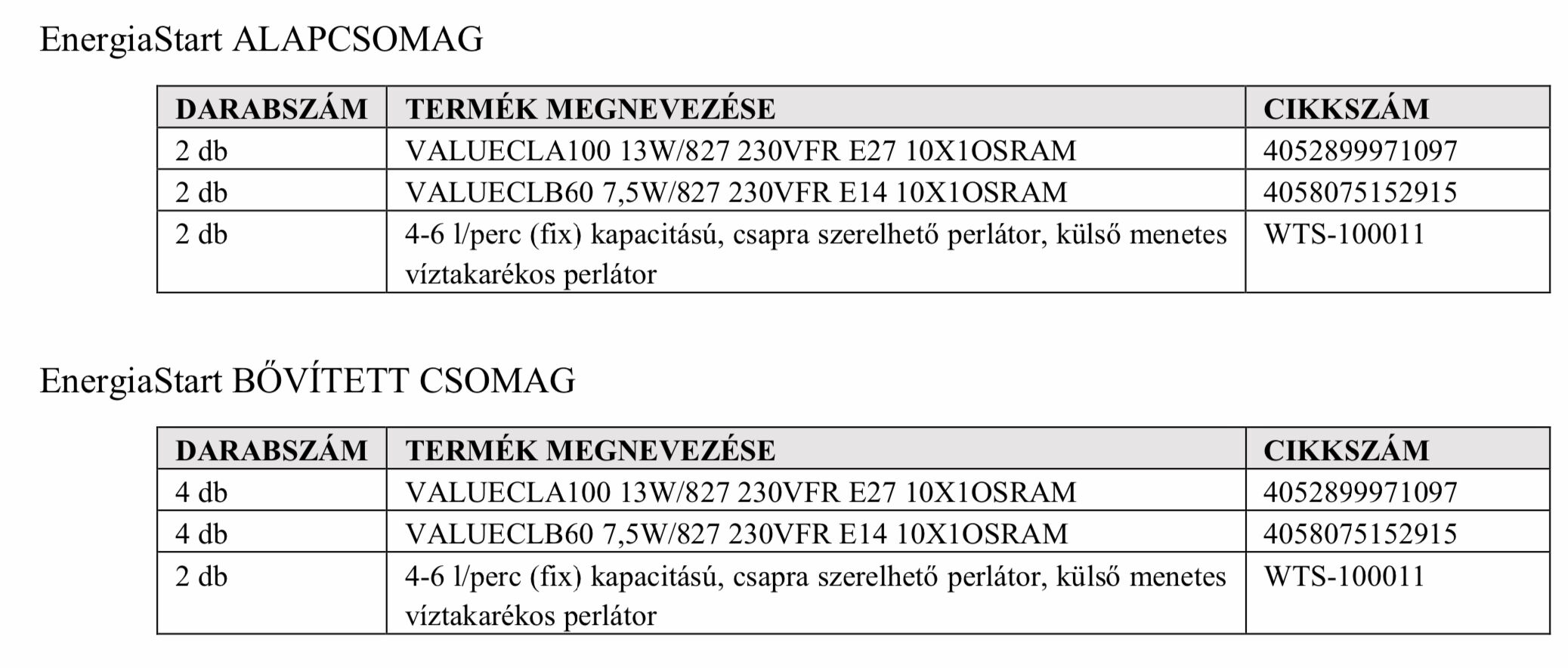 EnergiaStart ALAPCSOMAG

| DARABSZÁM | TERMÉK MEGNEVEZÉSE | CIKKSZÁM |
|---|---|---|
| 2 db | VALUECLA100 13W/827 230VFR E27 10X1OSRAM | 4052899971097 |
| 2 db | VALUECLB60 7,5W/827 230VFR E14 10X1OSRAM | 4058075152915 |
| 2 db | 4-6 l/perc (fix) kapacitású, csapra szerelhető perlátor, külső menetes víztakarékos perlátor | WTS-100011 |

EnergiaStart BŐVÍTETT CSOMAG

| DARABSZÁM | TERMÉK MEGNEVEZÉSE | CIKKSZÁM |
|---|---|---|
| 4 db | VALUECLA100 13W/827 230VFR E27 10X1OSRAM | 4052899971097 |
| 4 db | VALUECLB60 7,5W/827 230VFR E14 10X1OSRAM | 4058075152915 |
| 2 db | 4-6 l/perc (fix) kapacitású, csapra szerelhető perlátor, külső menetes víztakarékos perlátor | WTS-100011 |